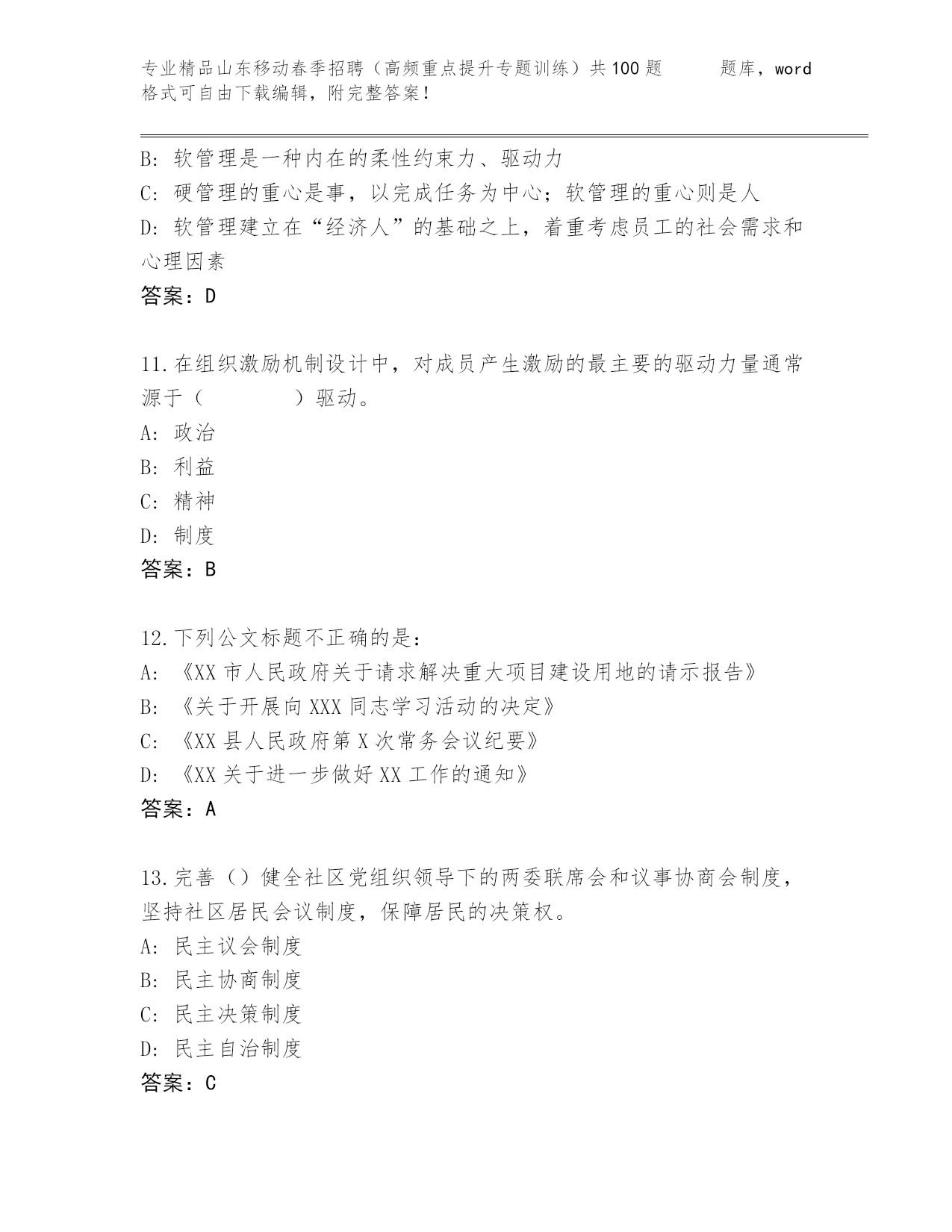 专业精品山东移动春季招聘（高频重点提升专题训练）共100题　　题库，word格式可自由下载编辑，附完整答案！

B: 软管理是一种内在的柔性约束力、驱动力
C: 硬管理的重心是事，以完成任务为中心；软管理的重心则是人
D: 软管理建立在“经济人”的基础之上，着重考虑员工的社会需求和心理因素
答案：D

11.在组织激励机制设计中，对成员产生激励的最主要的驱动力量通常源于（　　　　）驱动。
A: 政治
B: 利益
C: 精神
D: 制度
答案：B

12.下列公文标题不正确的是：
A: 《XX市人民政府关于请求解决重大项目建设用地的请示报告》
B: 《关于开展向XXX同志学习活动的决定》
C: 《XX县人民政府第X次常务会议纪要》
D: 《XX关于进一步做好XX工作的通知》
答案：A

13.完善（）健全社区党组织领导下的两委联席会和议事协商会制度，坚持社区居民会议制度，保障居民的决策权。
A: 民主议会制度
B: 民主协商制度
C: 民主决策制度
D: 民主自治制度
答案：C